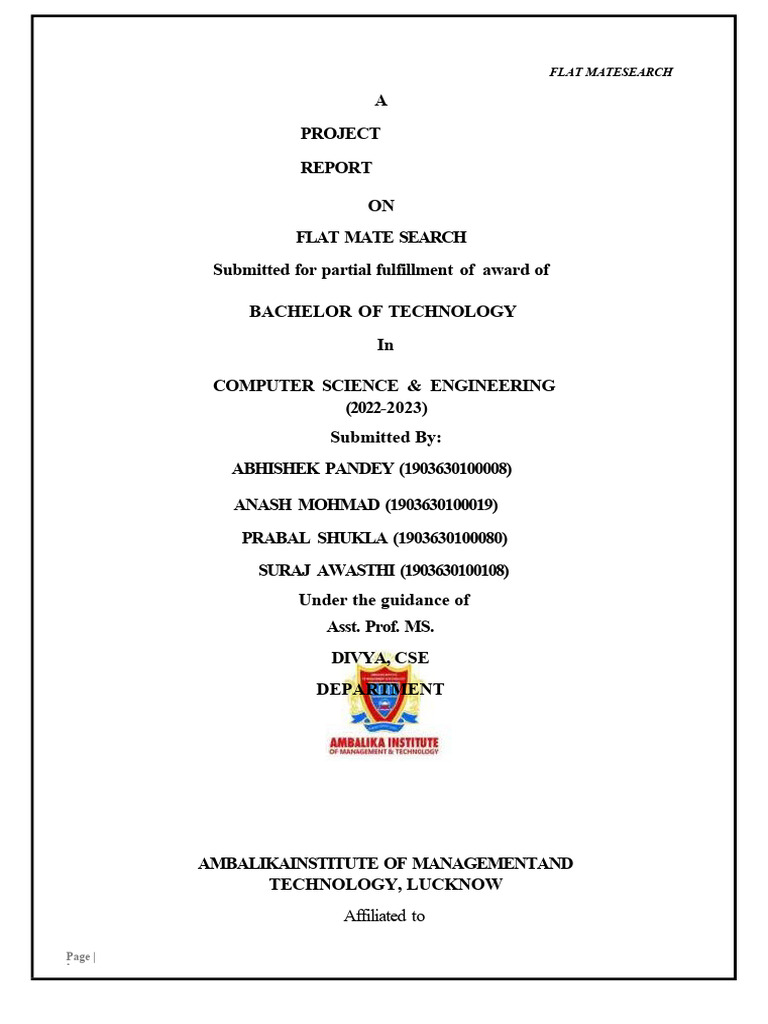 FLAT MATESEARCH

A

PROJECT

REPORT

ON

FLAT MATE SEARCH

Submitted for partial fulfillment of award of

BACHELOR OF TECHNOLOGY

In

COMPUTER SCIENCE & ENGINEERING
(2022-2023)

Submitted By:

ABHISHEK PANDEY (1903630100008)

ANASH MOHMAD (1903630100019)

PRABAL SHUKLA (1903630100080)

SURAJ AWASTHI (1903630100108)

Under the guidance of

Asst. Prof. MS.

DIVYA, CSE

DEPARTMENT

AMBALIKA INSTITUTE
OF MANAGEMENT & TECHNOLOGY

AMBALIKAINSTITUTE OF MANAGEMENTAND TECHNOLOGY, LUCKNOW

Affiliated to

Page |